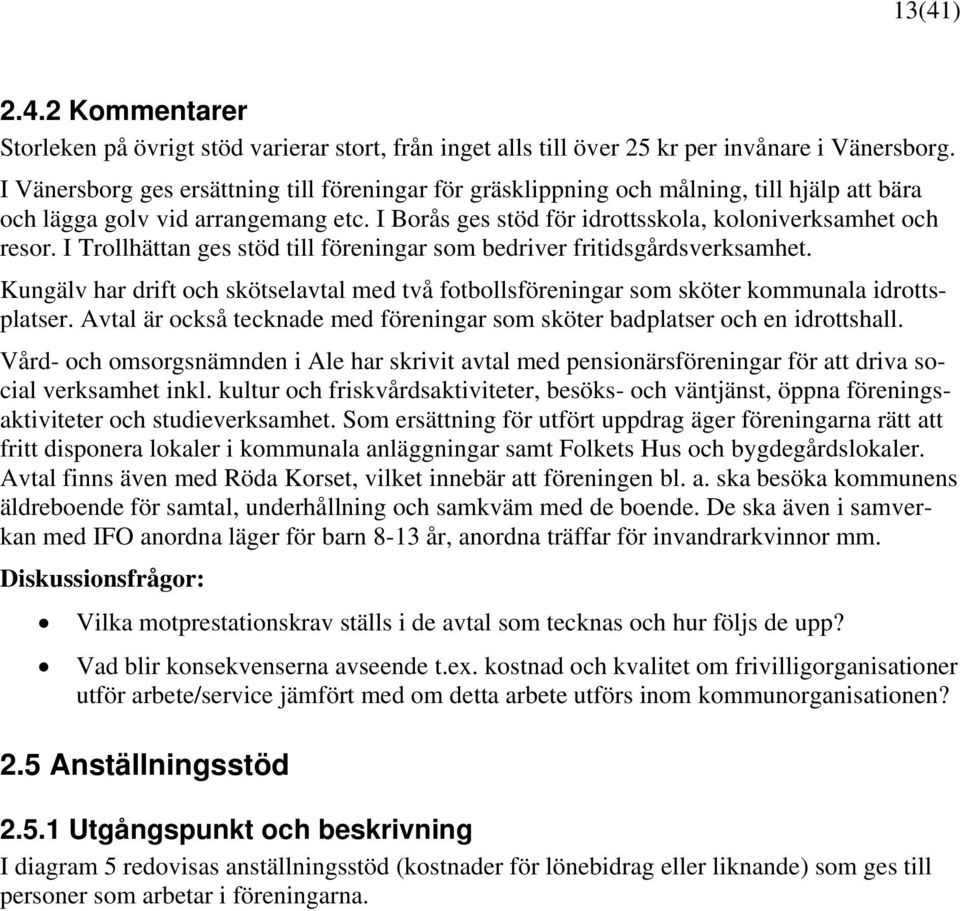 13(41)

2.4.2 Kommentarer
Storleken på övrigt stöd varierar stort, från inget alls till över 25 kr per invånare i Vänersborg. I Vänersborg ges ersättning till föreningar för gräsklippning och målning, till hjälp att bära och lägga golv vid arrangemang etc. I Borås ges stöd för idrottsskola, koloniverksamhet och resor. I Trollhättan ges stöd till föreningar som bedriver fritidsgårdsverksamhet.

Kungälv har drift och skötselavtal med två fotbollsföreningar som sköter kommunala idrottsplatser. Avtal är också tecknade med föreningar som sköter badplatser och en idrottshall.

Vård- och omsorgsnämnden i Ale har skrivit avtal med pensionärsföreningar för att driva social verksamhet inkl. kultur och friskvårdsaktiviteter, besöks- och väntjänst, öppna föreningsaktiviteter och studieverksamhet. Som ersättning för utfört uppdrag äger föreningarna rätt att fritt disponera lokaler i kommunala anläggningar samt Folkets Hus och bygdegårdslokaler. Avtal finns även med Röda Korset, vilket innebär att föreningen bl. a. ska besöka kommunens äldreboende för samtal, underhållning och samkväm med de boende. De ska även i samverkan med IFO anordna läger för barn 8-13 år, anordna träffar för invandrarkvinnor mm.

Diskussionsfrågor:

• Vilka motprestationskrav ställs i de avtal som tecknas och hur följs de upp?

• Vad blir konsekvenserna avseende t.ex. kostnad och kvalitet om frivilligorganisationer utför arbete/service jämfört med om detta arbete utförs inom kommunorganisationen?

2.5 Anställningsstöd

2.5.1 Utgångspunkt och beskrivning
I diagram 5 redovisas anställningsstöd (kostnader för lönebidrag eller liknande) som ges till personer som arbetar i föreningarna.